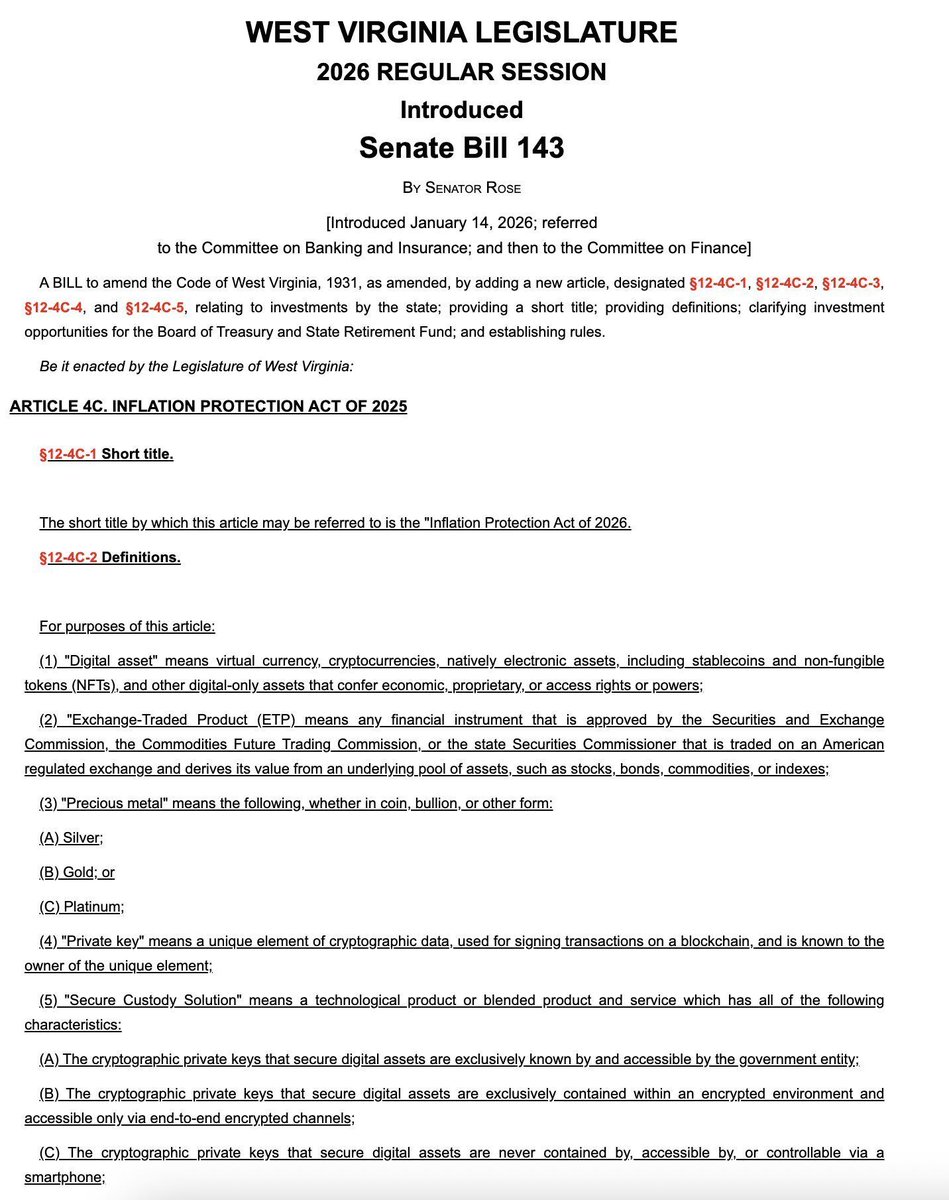 WEST VIRGINIA LEGISLATURE

2026 REGULAR SESSION

Introduced

Senate Bill 143

By Senator Rose

[Introduced January 14, 2026; referred to the Committee on Banking and Insurance; and then to the Committee on Finance]

A BILL to amend the Code of West Virginia, 1931, as amended, by adding a new article, designated §12-4C-1, §12-4C-2, §12-4C-3, §12-4C-4, and §12-4C-5, relating to investments by the state; providing a short title; providing definitions; clarifying investment opportunities for the Board of Treasury and State Retirement Fund; and establishing rules.

Be it enacted by the Legislature of West Virginia:

ARTICLE 4C. INFLATION PROTECTION ACT OF 2025

§12-4C-1 Short title.

The short title by which this article may be referred to is the "Inflation Protection Act of 2026.

§12-4C-2 Definitions.

For purposes of this article:

(1) "Digital asset" means virtual currency, cryptocurrencies, natively electronic assets, including stablecoins and non-fungible tokens (NFTs), and other digital-only assets that confer economic, proprietary, or access rights or powers;

(2) "Exchange-Traded Product (ETP) means any financial instrument that is approved by the Securities and Exchange Commission, the Commodities Future Trading Commission, or the state Securities Commissioner that is traded on an American regulated exchange and derives its value from an underlying pool of assets, such as stocks, bonds, commodities, or indexes;

(3) "Precious metal" means the following, whether in coin, bullion, or other form:

(A) Silver;

(B) Gold; or

(C) Platinum;

(4) "Private key" means a unique element of cryptographic data, used for signing transactions on a blockchain, and is known to the owner of the unique element;

(5) "Secure Custody Solution" means a technological product or blended product and service which has all of the following characteristics:

(A) The cryptographic private keys that secure digital assets are exclusively known by and accessible by the government entity;

(B) The cryptographic private keys that secure digital assets are exclusively contained within an encrypted environment and accessible only via end-to-end encrypted channels;

(C) The cryptographic private keys that secure digital assets are never contained by, accessible by, or controllable via a smartphone;